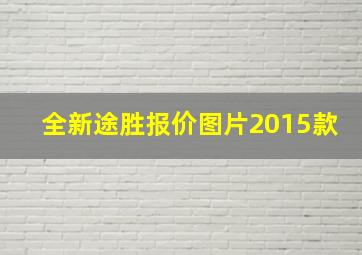 全新途胜报价图片2015款